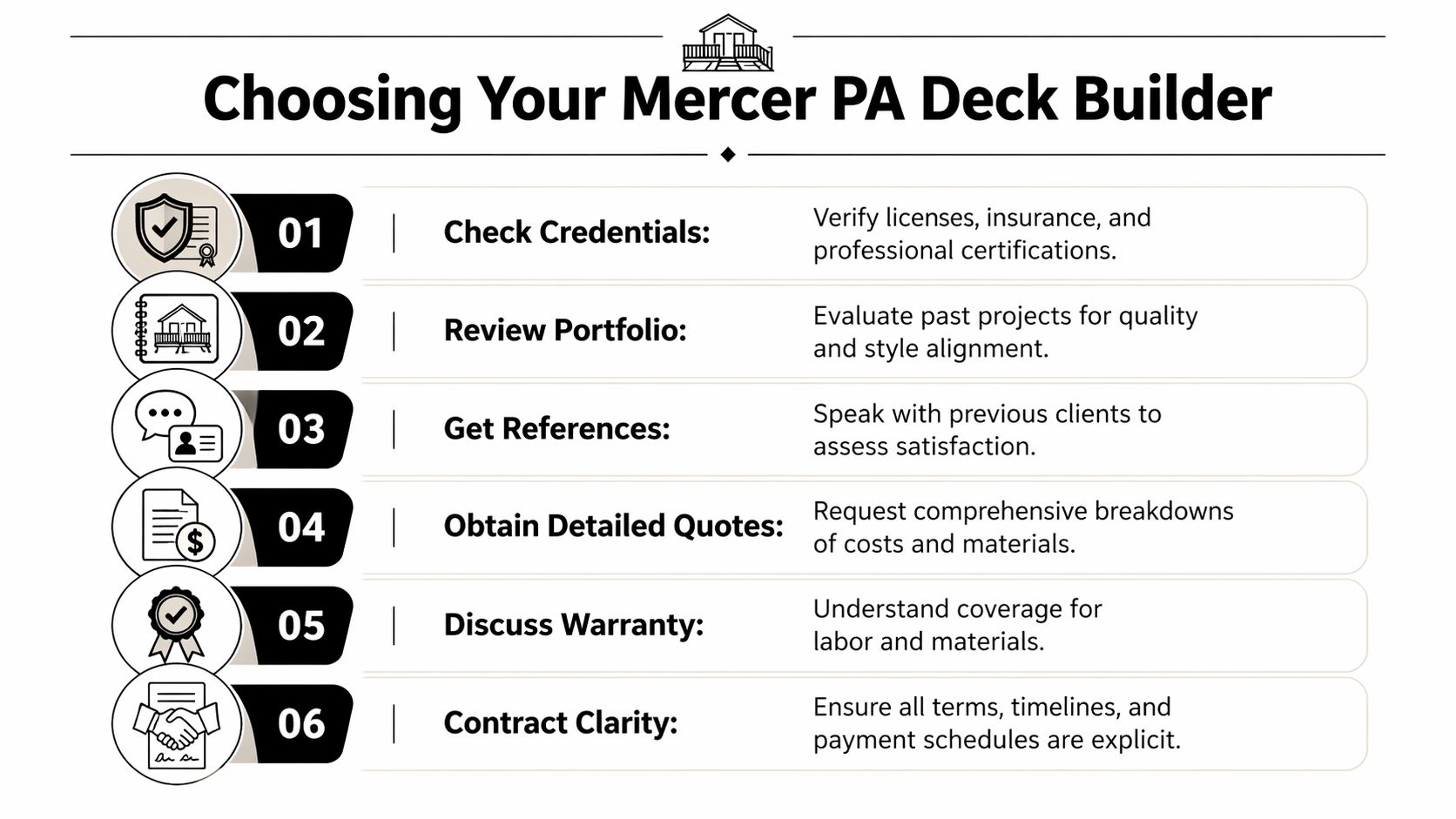 Choosing Your Mercer PA Deck Builder

01 Check Credentials: Verify licenses, insurance, and professional certifications.

02 Review Portfolio: Evaluate past projects for quality and style alignment.

03 Get References: Speak with previous clients to assess satisfaction.

04 Obtain Detailed Quotes: Request comprehensive breakdowns of costs and materials.

05 Discuss Warranty: Understand coverage for labor and materials.

06 Contract Clarity: Ensure all terms, timelines, and payment schedules are explicit.